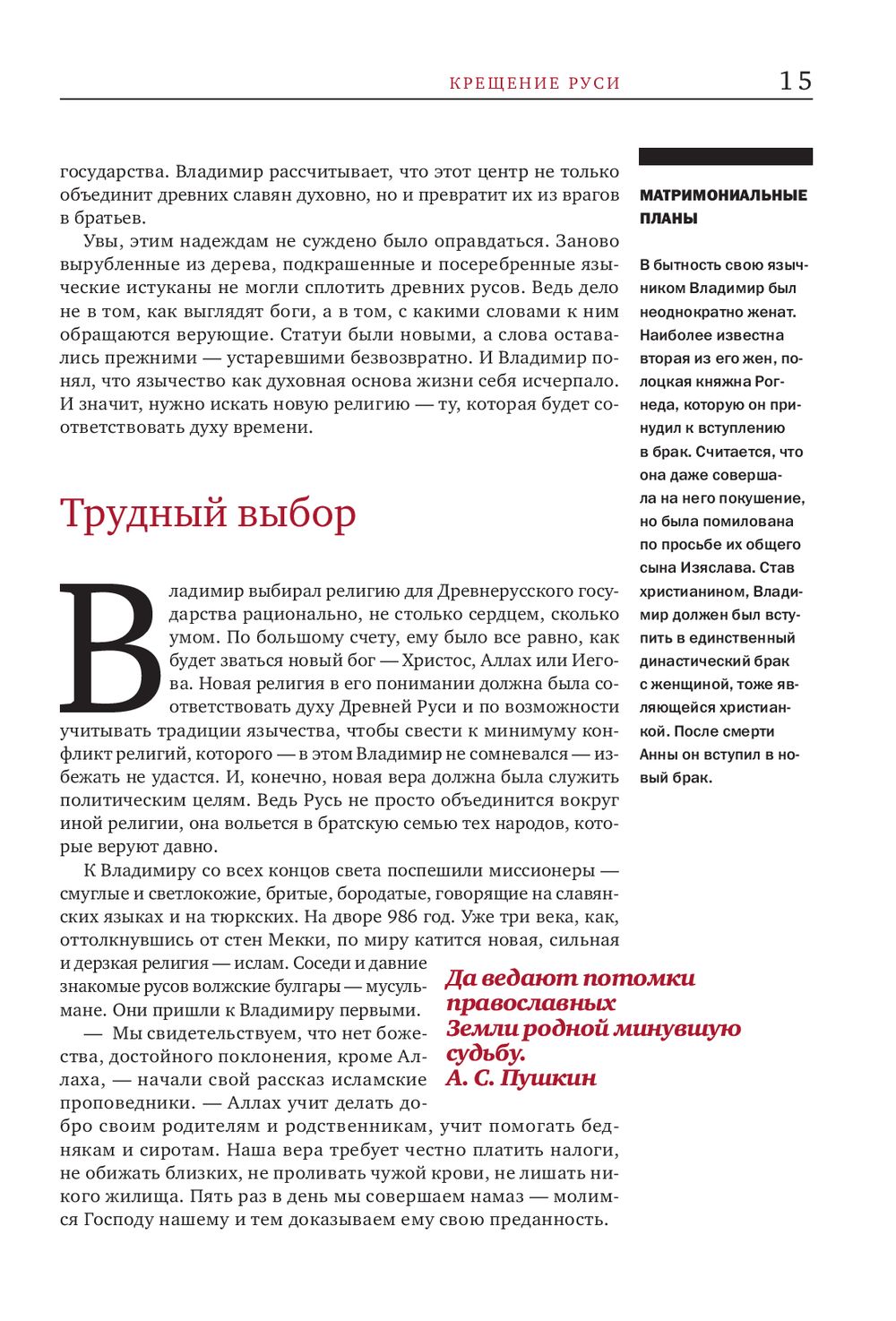 КРЕЩЕНИЕ РУСИ 15

государства. Владимир рассчитывает, что этот центр не только объединит древних славян духовно, но и превратит их из врагов в братьев.

Увы, этим надеждам не суждено было оправдаться. Заново вырубленные из дерева, подкрашенные и посеребренные языческие истуканы не могли сплотить древних русов. Ведь дело не в том, как выглядят боги, а в том, с какими словами к ним обращаются верующие. Статуи были новыми, а слова оставались прежними — устаревшими безвозвратно. И Владимир понял, что язычество как духовная основа жизни себя исчерпало. И значит, нужно искать новую религию — ту, которая будет соответствовать духу времени.

Трудный выбор

Владимир выбирал религию для Древнерусского государства рационально, не столько сердцем, сколько умом. По большому счету, ему было все равно, как будет зваться новый бог — Христос, Аллах или Иегова. Новая религия в его понимании должна была соответствовать духу Древней Руси и по возможности учитывать традиции язычества, чтобы свести к минимуму конфликт религий, которого — в этом Владимир не сомневался — избежать не удастся. И, конечно, новая вера должна была служить политическим целям. Ведь Русь не просто объединится вокруг иной религии, она вольется в братскую семью тех народов, которые веруют давно.

К Владимиру со всех концов света поспешили миссионеры — смуглые и светлокожие, бритые, бородатые, говорящие на славянских языках и на тюркских. На дворе 986 год. Уже три века, как, оттолкнувшись от стен Мекки, по миру катится новая, сильная и дерзкая религия — ислам. Соседи и давние знакомые русов волжские булгары — мусульмане. Они пришли к Владимиру первыми.

— Мы свидетельствуем, что нет божества, достойного поклонения, кроме Аллаха, — начали свой рассказ исламские проповедники. — Аллах учит делать добро своим родителям и родственникам, учит помогать беднякам и сиротам. Наша вера требует честно платить налоги, не обижать близких, не проливать чужой крови, не лишать никого жилища. Пять раз в день мы совершаем намаз — молимся Господу нашему и тем доказываем ему свою преданность.

Да ведают потомки православных
Земли родной минувшую судьбу.
А. С. Пушкин

МАТРИМОНИАЛЬНЫЕ ПЛАНЫ

В бытность свою язычником Владимир был неоднократно женат. Наиболее известна вторая из его жен, полоцкая княжна Рогнеда, которую он принудил к вступлению в брак. Считается, что она даже совершала на него покушение, но была помилована по просьбе их общего сына Изяслава. Став христианином, Владимир должен был вступить в единственный династический брак с женщиной, тоже являющейся христианкой. После смерти Анны он вступил в новый брак.